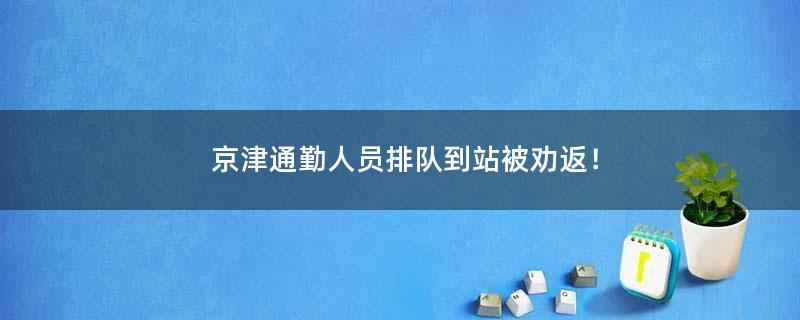 京津通勤人员排队到站被劝返！